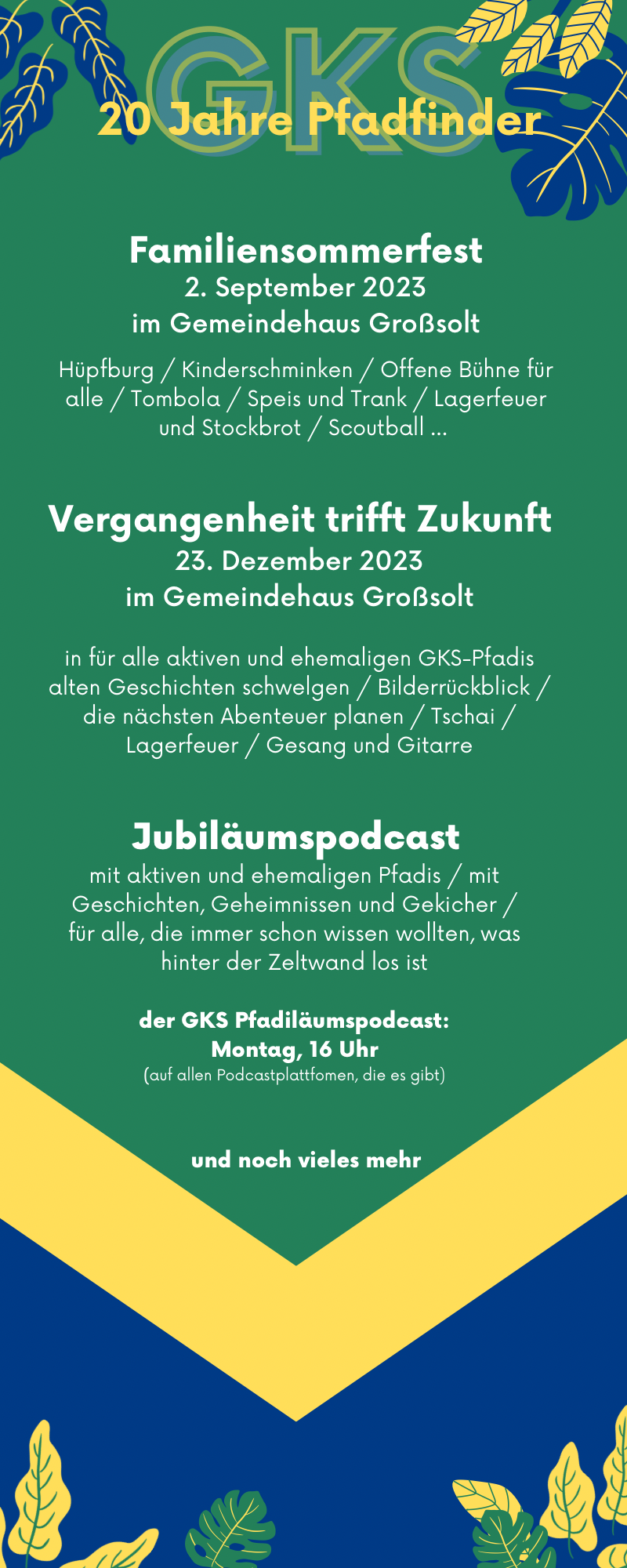 GKS

20 Jahre Pfadfinder

Familiensommerfest
2. September 2023
im Gemeindehaus Großsolt

Hüpfburg / Kinderschminken / Offene Bühne für alle / Tombola / Speis und Trank / Lagerfeuer und Stockbrot / Scoutball ...

Vergangenheit trifft Zukunft
23. Dezember 2023
im Gemeindehaus Großsolt

in für alle aktiven und ehemaligen GKS-Pfadis alten Geschichten schwelgen / Bilderrückblick / die nächsten Abenteuer planen / Tschai / Lagerfeuer / Gesang und Gitarre

Jubiläumspodcast
mit aktiven und ehemaligen Pfadis / mit Geschichten, Geheimnissen und Gekicher / für alle, die immer schon wissen wollten, was hinter der Zeltwand los ist

der GKS Pfadiläumspodcast:
Montag, 16 Uhr
(auf allen Podcastplattfomen, die es gibt)

und noch vieles mehr